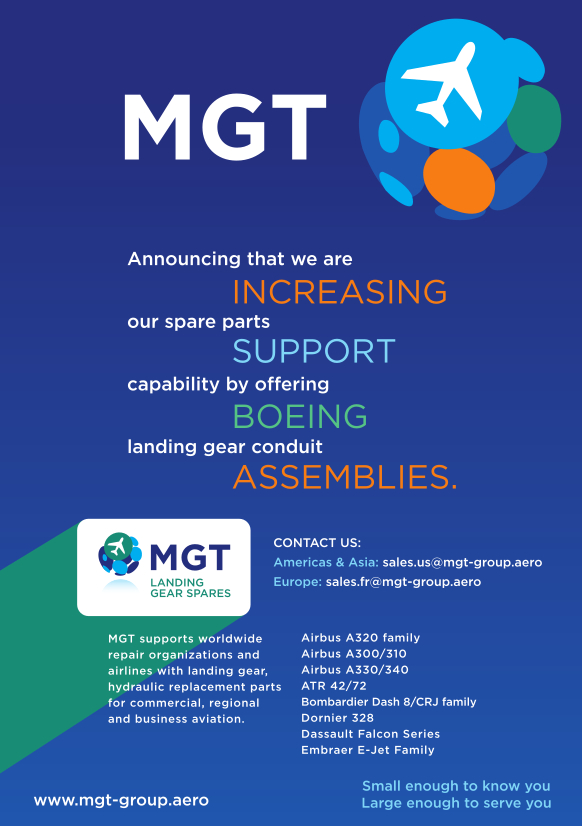 MGT

Announcing that we are
INCREASING
our spare parts
SUPPORT
capability by offering
BOEING
landing gear conduit
ASSEMBLIES.

MGT
LANDING GEAR SPARES

CONTACT US:
Americas & Asia: sales.us@mgt-group.aero
Europe: sales.fr@mgt-group.aero

MGT supports worldwide repair organizations and airlines with landing gear, hydraulic replacement parts for commercial, regional and business aviation.

Airbus A320 family
Airbus A300/310
Airbus A330/340
ATR 42/72
Bombardier Dash 8/CRJ family
Dornier 328
Dassault Falcon Series
Embraer E-Jet Family

www.mgt-group.aero

Small enough to know you
Large enough to serve you